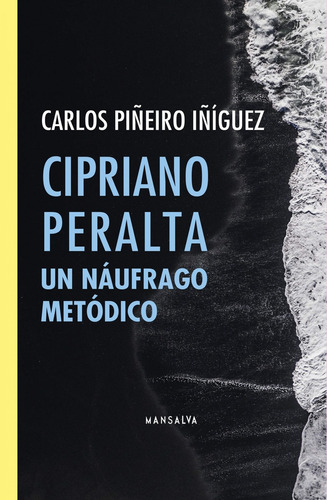 CARLOS PIÑEIRO IÑÍGUEZ

CIPRIANO PERALTA

UN NÁUFRAGO METÓDICO

MANSALVA